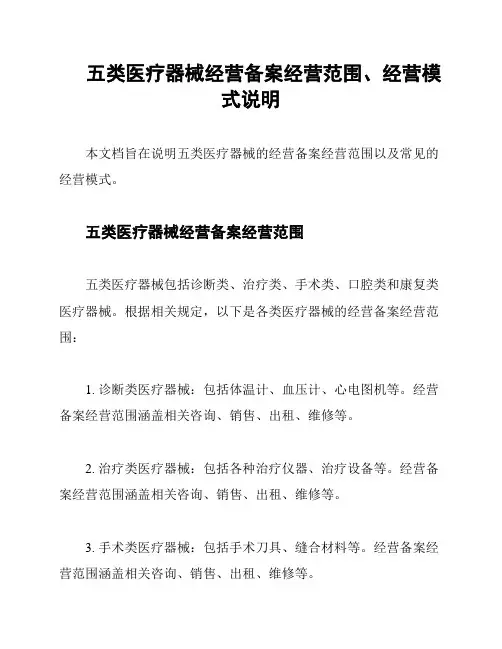 五类医疗器械经营备案经营范围、经营模式说明

本文档旨在说明五类医疗器械的经营备案经营范围以及常见的经营模式。

五类医疗器械经营备案经营范围

五类医疗器械包括诊断类、治疗类、手术类、口腔类和康复类医疗器械。根据相关规定，以下是各类医疗器械的经营备案经营范围：

1. 诊断类医疗器械：包括体温计、血压计、心电图机等。经营备案经营范围涵盖相关咨询、销售、出租、维修等。

2. 治疗类医疗器械：包括各种治疗仪器、治疗设备等。经营备案经营范围涵盖相关咨询、销售、出租、维修等。

3. 手术类医疗器械：包括手术刀具、缝合材料等。经营备案经营范围涵盖相关咨询、销售、出租、维修等。